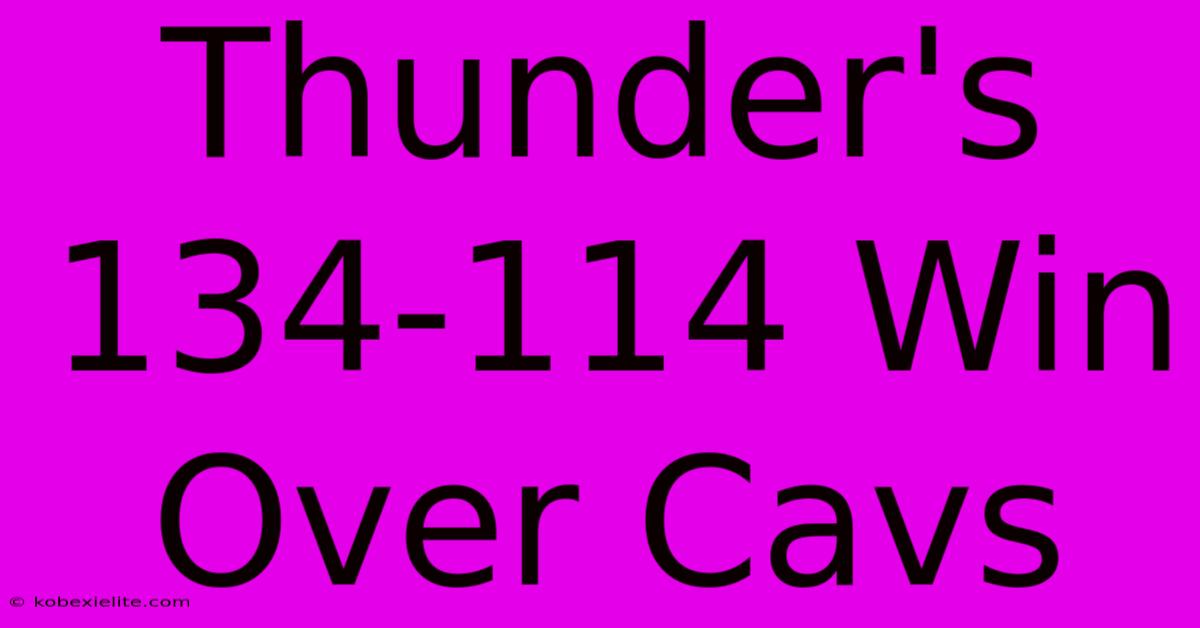 Thunder's 134-114 Win Over Cavs

© kobexielite.com